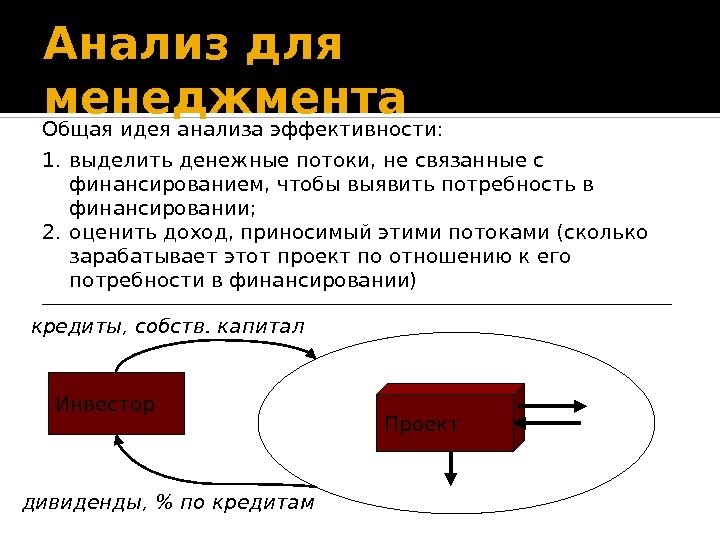 Анализ для менеджмента

Общая идея анализа эффективности:

1. выделить денежные потоки, не связанные с финансированием, чтобы выявить потребность в финансировании;
2. оценить доход, приносимый этими потоками (сколько зарабатывает этот проект по отношению к его потребности в финансировании)

кредиты, собств. капитал

Инвестор

Проект

дивиденды, % по кредитам